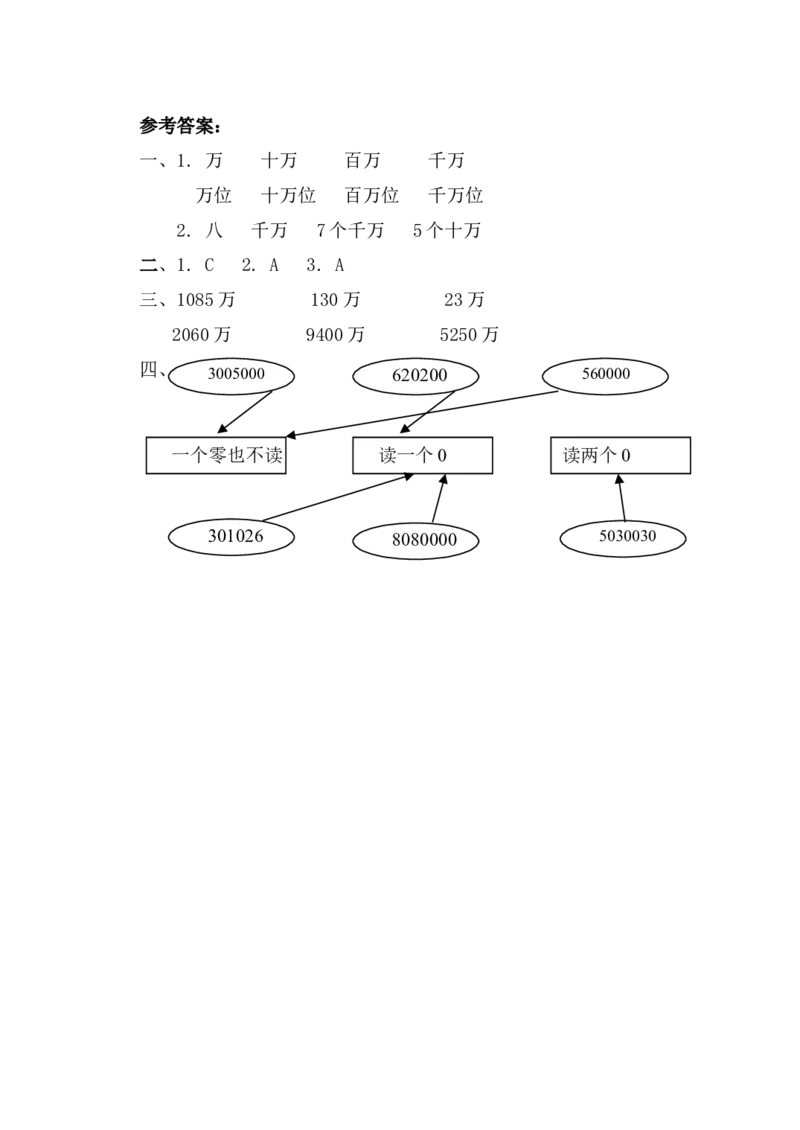 参考答案：

一、1. 万　十万　百万　千万

万位　十万位　百万位　千万位

2. 八　千万　7个千万　5个十万

二、1. C　2. A　3. A

三、1085万　130万　23万

2060万　9400万　5250万

四、

3005000

620200

560000

一个零也不读

读一个0

读两个0

301026

8080000

5030030